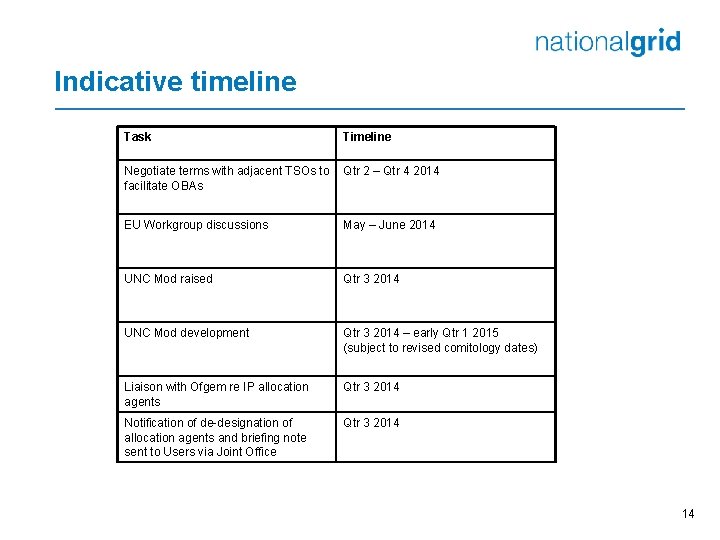 nationalgrid

Indicative timeline

| Task | Timeline |
|---|---|
| Negotiate terms with adjacent TSOs to facilitate OBAs | Qtr 2 – Qtr 4 2014 |
| EU Workgroup discussions | May – June 2014 |
| UNC Mod raised | Qtr 3 2014 |
| UNC Mod development | Qtr 3 2014 – early Qtr 1 2015 (subject to revised comitology dates) |
| Liaison with Ofgem re IP allocation agents | Qtr 3 2014 |
| Notification of de-designation of allocation agents and briefing note sent to Users via Joint Office | Qtr 3 2014 |

14